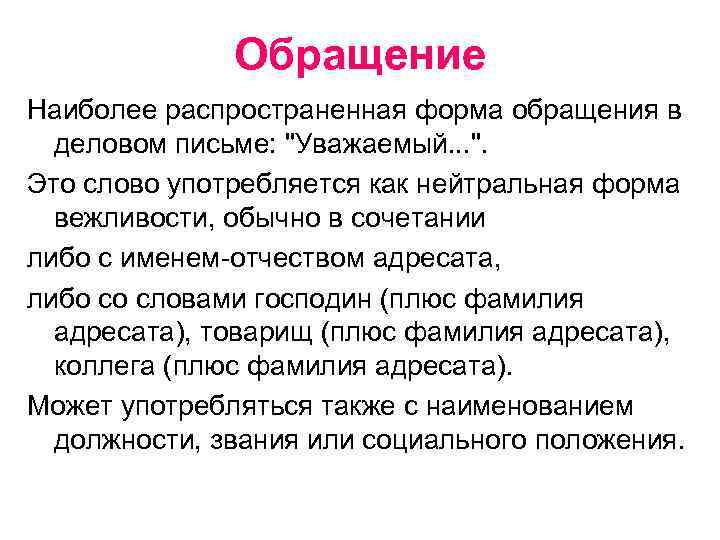 Обращение

Наиболее распространенная форма обращения в деловом письме: "Уважаемый...".

Это слово употребляется как нейтральная форма вежливости, обычно в сочетании

либо с именем-отчеством адресата,

либо со словами господин (плюс фамилия адресата), товарищ (плюс фамилия адресата), коллега (плюс фамилия адресата).

Может употребляться также с наименованием должности, звания или социального положения.